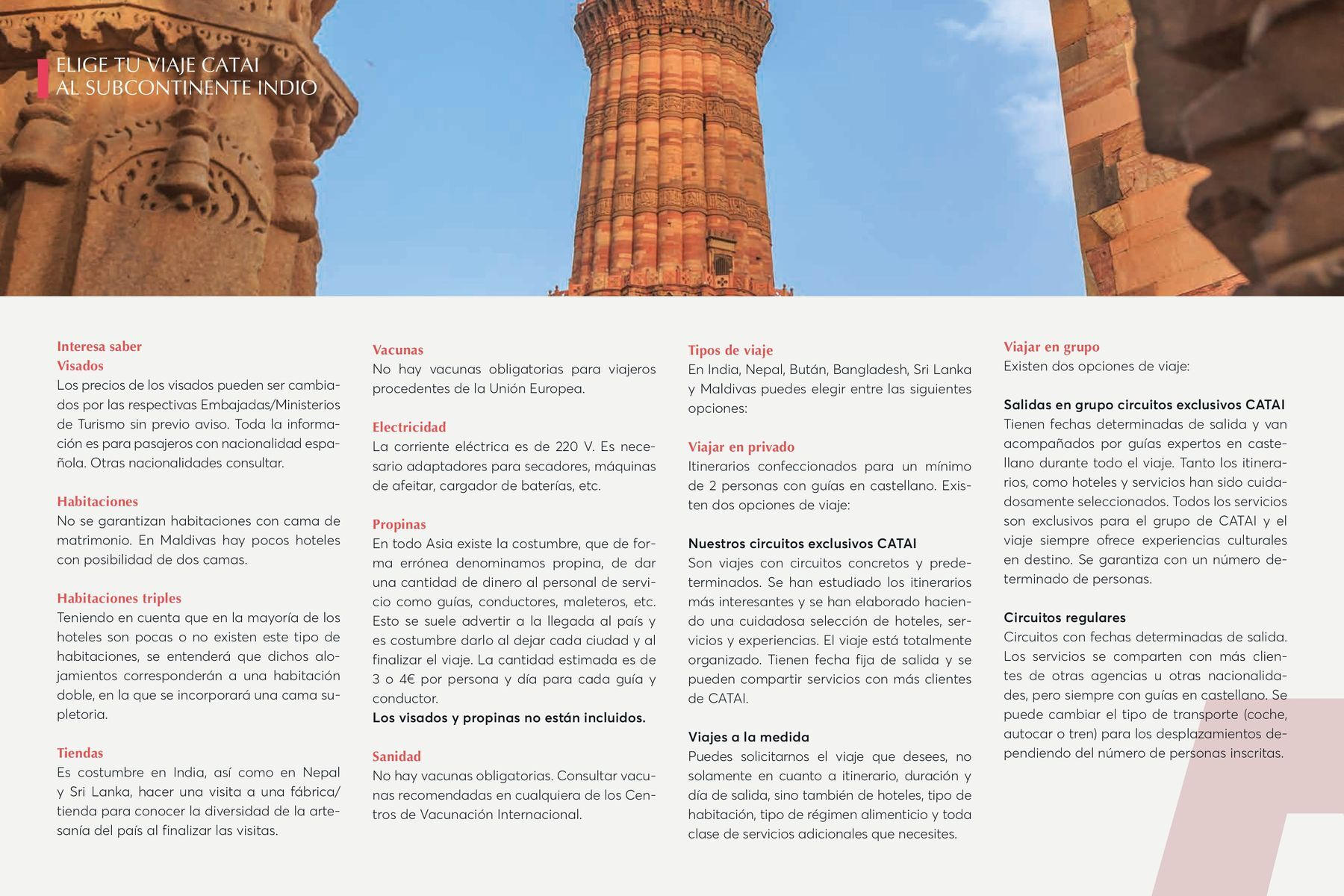 ELIGE TU VIAJE CATAI
AL SUBCONTINENTE INDIO

Interesa saber
Visados
Los precios de los visados pueden ser cambiados por las respectivas Embajadas/Ministerios de Turismo sin previo aviso. Toda la información es para pasajeros con nacionalidad española. Otras nacionalidades consultar.

Habitaciones
No se garantizan habitaciones con cama de matrimonio. En Maldivas hay pocos hoteles con posibilidad de dos camas.

Habitaciones triples
Teniendo en cuenta que en la mayoría de los hoteles son pocas o no existen este tipo de habitaciones, se entenderá que dichos alojamientos corresponderán a una habitación doble, en la que se incorporará una cama supletoria.

Tiendas
Es costumbre en India, así como en Nepal y Sri Lanka, hacer una visita a una fábrica/tienda para conocer la diversidad de la artesanía del país al finalizar las visitas.

Vacunas
No hay vacunas obligatorias para viajeros procedentes de la Unión Europea.

Electricidad
La corriente eléctrica es de 220 V. Es necesario adaptadores para secadores, máquinas de afeitar, cargador de baterías, etc.

Propinas
En todo Asia existe la costumbre, que de forma errónea denominamos propina, de dar una cantidad de dinero al personal de servicio como guías, conductores, maleteros, etc. Esto se suele advertir a la llegada al país y es costumbre darlo al dejar cada ciudad y al finalizar el viaje. La cantidad estimada es de 3 o 4€ por persona y día para cada guía y conductor.
Los visados y propinas no están incluidos.

Sanidad
No hay vacunas obligatorias. Consultar vacunas recomendadas en cualquiera de los Centros de Vacunación Internacional.

Tipos de viaje
En India, Nepal, Bután, Bangladesh, Sri Lanka y Maldivas puedes elegir entre las siguientes opciones:

Viajar en privado
Itinerarios confeccionados para un mínimo de 2 personas con guías en castellano. Existen dos opciones de viaje:

Nuestros circuitos exclusivos CATAI
Son viajes con circuitos concretos y predeterminados. Se han estudiado los itinerarios más interesantes y se han elaborado haciendo una cuidadosa selección de hoteles, servicios y experiencias. El viaje está totalmente organizado. Tienen fecha fija de salida y se pueden compartir servicios con más clientes de CATAI.

Viajes a la medida
Puedes solicitarnos el viaje que desees, no solamente en cuanto a itinerario, duración y día de salida, sino también de hoteles, tipo de habitación, tipo de régimen alimenticio y toda clase de servicios adicionales que necesites.

Viajar en grupo
Existen dos opciones de viaje:

Salidas en grupo circuitos exclusivos CATAI
Tienen fechas determinadas de salida y van acompañados por guías expertos en castellano durante todo el viaje. Tanto los itinerarios, como hoteles y servicios han sido cuidadosamente seleccionados. Todos los servicios son exclusivos para el grupo de CATAI y el viaje siempre ofrece experiencias culturales en destino. Se garantiza con un número determinado de personas.

Circuitos regulares
Circuitos con fechas determinadas de salida. Los servicios se comparten con más clientes de otras agencias u otras nacionalidades, pero siempre con guías en castellano. Se puede cambiar el tipo de transporte (coche, autocar o tren) para los desplazamientos dependiendo del número de personas inscritas.